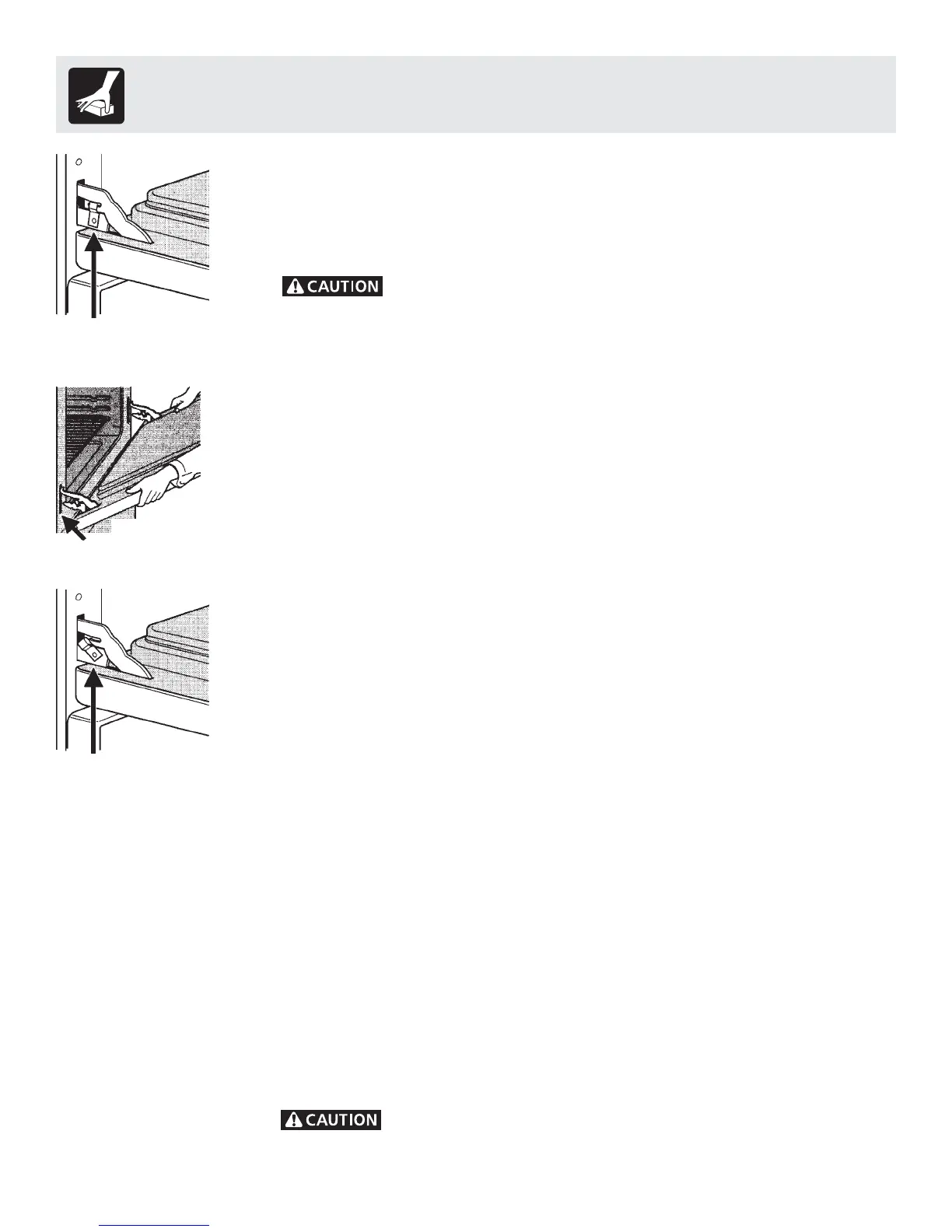 CAUTION

CAUTION